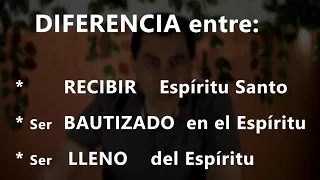 DIFERENCIA entre:

* RECIBIR Espíritu Santo

* Ser BAUTIZADO en el Espíritu

* Ser LLENO del Espíritu